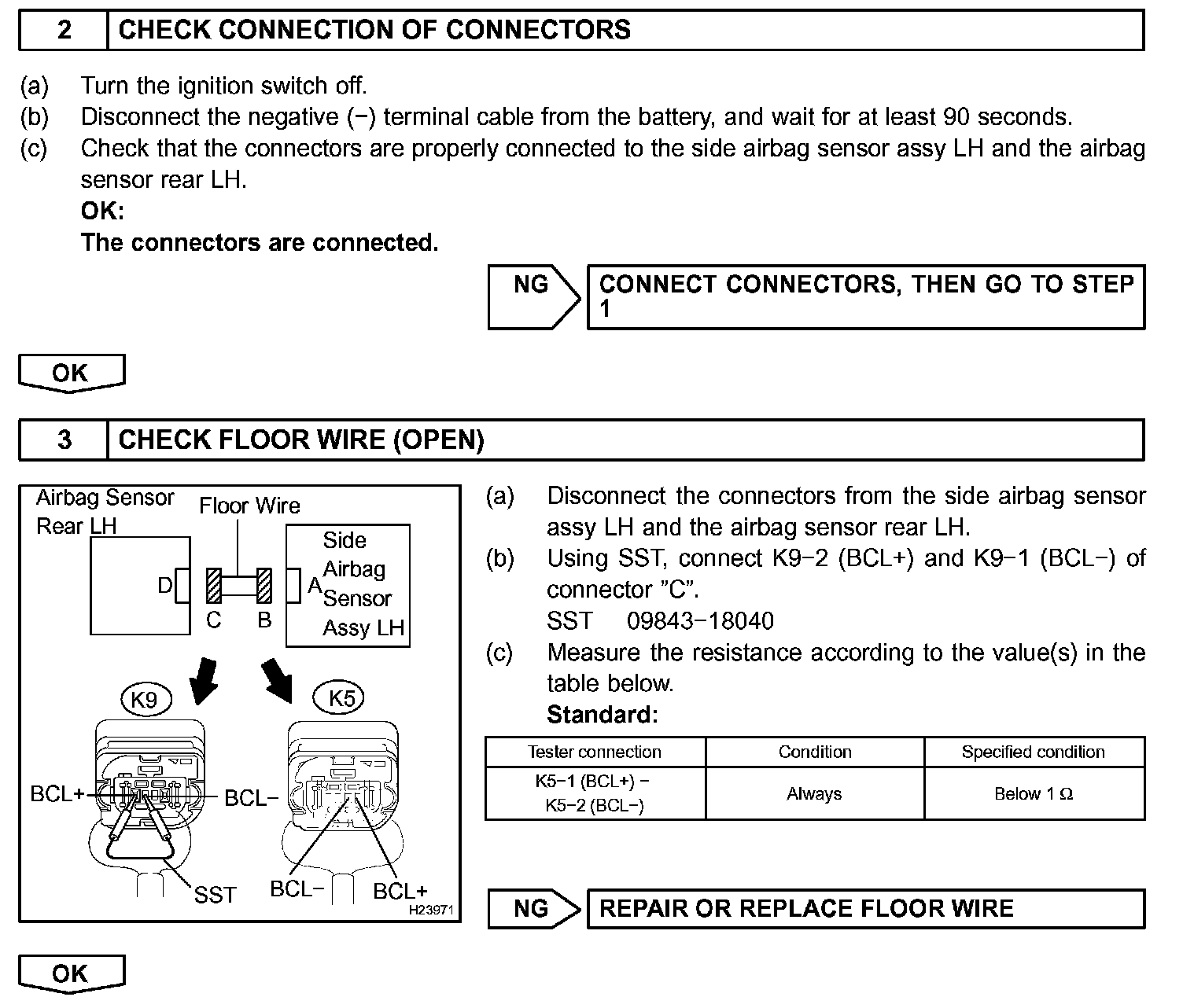 2 CHECK CONNECTION OF CONNECTORS

(a) Turn the ignition switch off.
(b) Disconnect the negative (−) terminal cable from the battery, and wait for at least 90 seconds.
(c) Check that the connectors are properly connected to the side airbag sensor assy LH and the airbag sensor rear LH.
OK:
The connectors are connected.

NG CONNECT CONNECTORS, THEN GO TO STEP 1

OK

3 CHECK FLOOR WIRE (OPEN)

Airbag Sensor Rear LH
Floor Wire
Side Airbag Sensor Assy LH
D
C
B
A
K9
K5
BCL+
BCL−
SST
BCL−
BCL+
H23971

(a) Disconnect the connectors from the side airbag sensor assy LH and the airbag sensor rear LH.
(b) Using SST, connect K9−2 (BCL+) and K9−1 (BCL−) of connector "C".
SST 09843−18040
(c) Measure the resistance according to the value(s) in the table below.
Standard:

| Tester connection | Condition | Specified condition |
|---|---|---|
| K5−1 (BCL+) − K5−2 (BCL−) | Always | Below 1 Ω |

NG REPAIR OR REPLACE FLOOR WIRE

OK